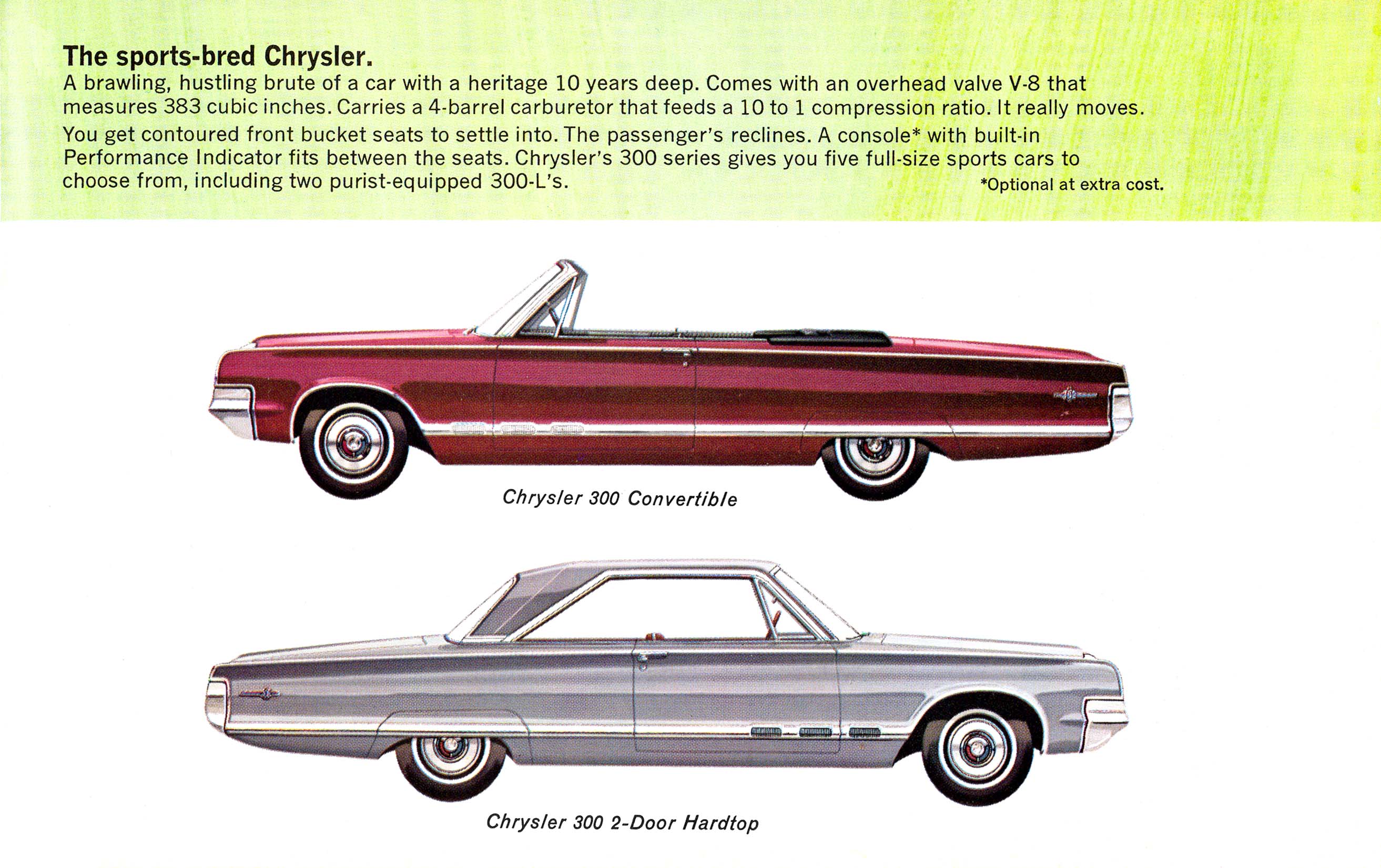 The sports-bred Chrysler.
A brawling, hustling brute of a car with a heritage 10 years deep. Comes with an overhead valve V-8 that measures 383 cubic inches. Carries a 4-barrel carburetor that feeds a 10 to 1 compression ratio. It really moves.

You get contoured front bucket seats to settle into. The passenger's reclines. A console* with built-in Performance Indicator fits between the seats. Chrysler's 300 series gives you five full-size sports cars to choose from, including two purist-equipped 300-L's.

*Optional at extra cost.

Chrysler 300 Convertible

Chrysler 300 2-Door Hardtop